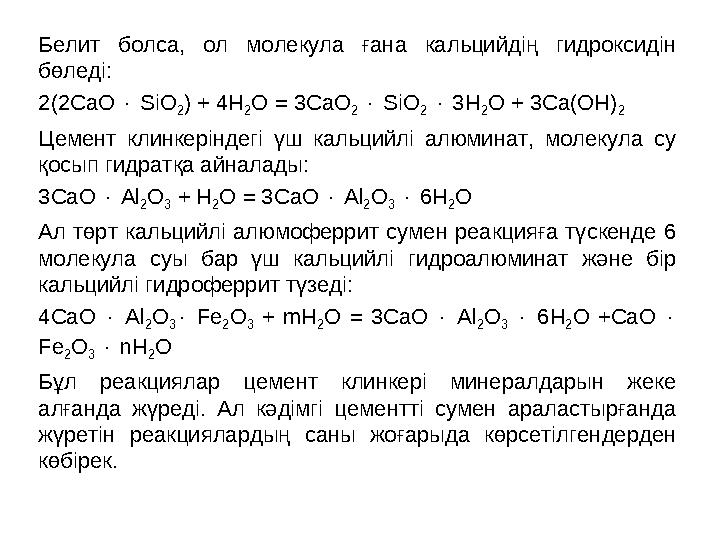 Белит болса, ол молекула ғана кальцийдің гидроксидін бөледі:

$2(2CaO \cdot SiO_2) + 4H_2O = 3CaO_2 \cdot SiO_2 \cdot 3H_2O + 3Ca(OH)_2$

Цемент клинкеріндегі үш кальцийлі алюминат, молекула су қосып гидратқа айналады:

$3CaO \cdot Al_2O_3 + H_2O = 3CaO \cdot Al_2O_3 \cdot 6H_2O$

Ал төрт кальцийлі алюмоферрит сумен реакцияға түскенде 6 молекула суы бар үш кальцийлі гидроалюминат және бір кальцийлі гидроферрит түзеді:

$4CaO \cdot Al_2O_3 \cdot Fe_2O_3 + mH_2O = 3CaO \cdot Al_2O_3 \cdot 6H_2O + CaO \cdot Fe_2O_3 \cdot nH_2O$

Бұл реакциялар цемент клинкері минералдарын жеке алғанда жүреді. Ал кәдімгі цементті сумен араластырғанда жүретін реакциялардың саны жоғарыда көрсетілгендерден көбірек.